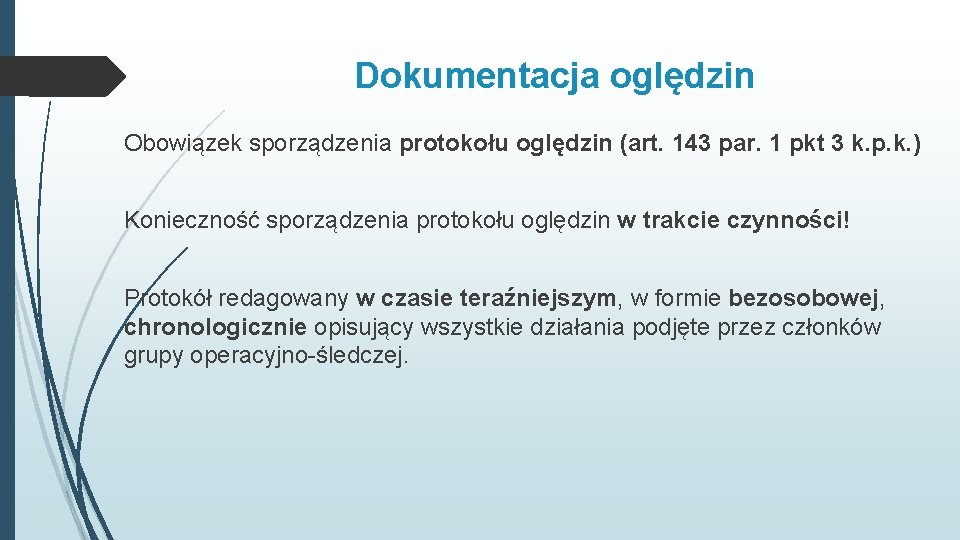 Dokumentacja oględzin

Obowiązek sporządzenia protokołu oględzin (art. 143 par. 1 pkt 3 k.p.k.)

Konieczność sporządzenia protokołu oględzin w trakcie czynności!

Protokół redagowany w czasie teraźniejszym, w formie bezosobowej, chronologicznie opisujący wszystkie działania podjęte przez członków grupy operacyjno-śledczej.